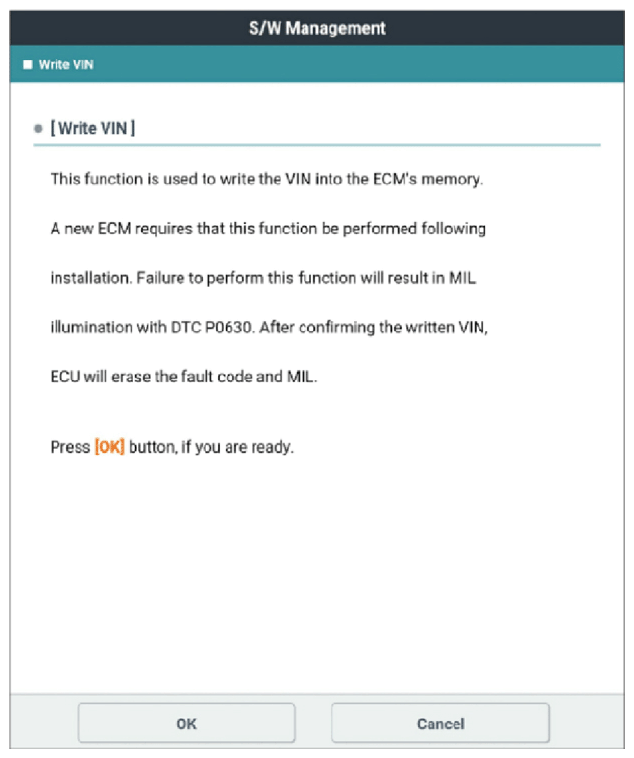 S/W Management

Write VIN

[ Write VIN ]

This function is used to write the VIN into the ECM's memory. A new ECM requires that this function be performed following installation. Failure to perform this function will result in MIL illumination with DTC P0630. After confirming the written VIN, ECU will erase the fault code and MIL.

Press [OK] button, if you are ready.

OK

Cancel